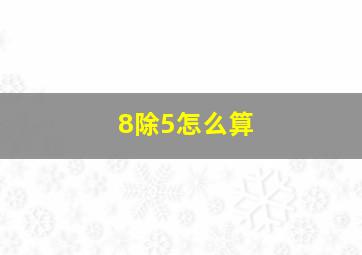 8除5怎么算